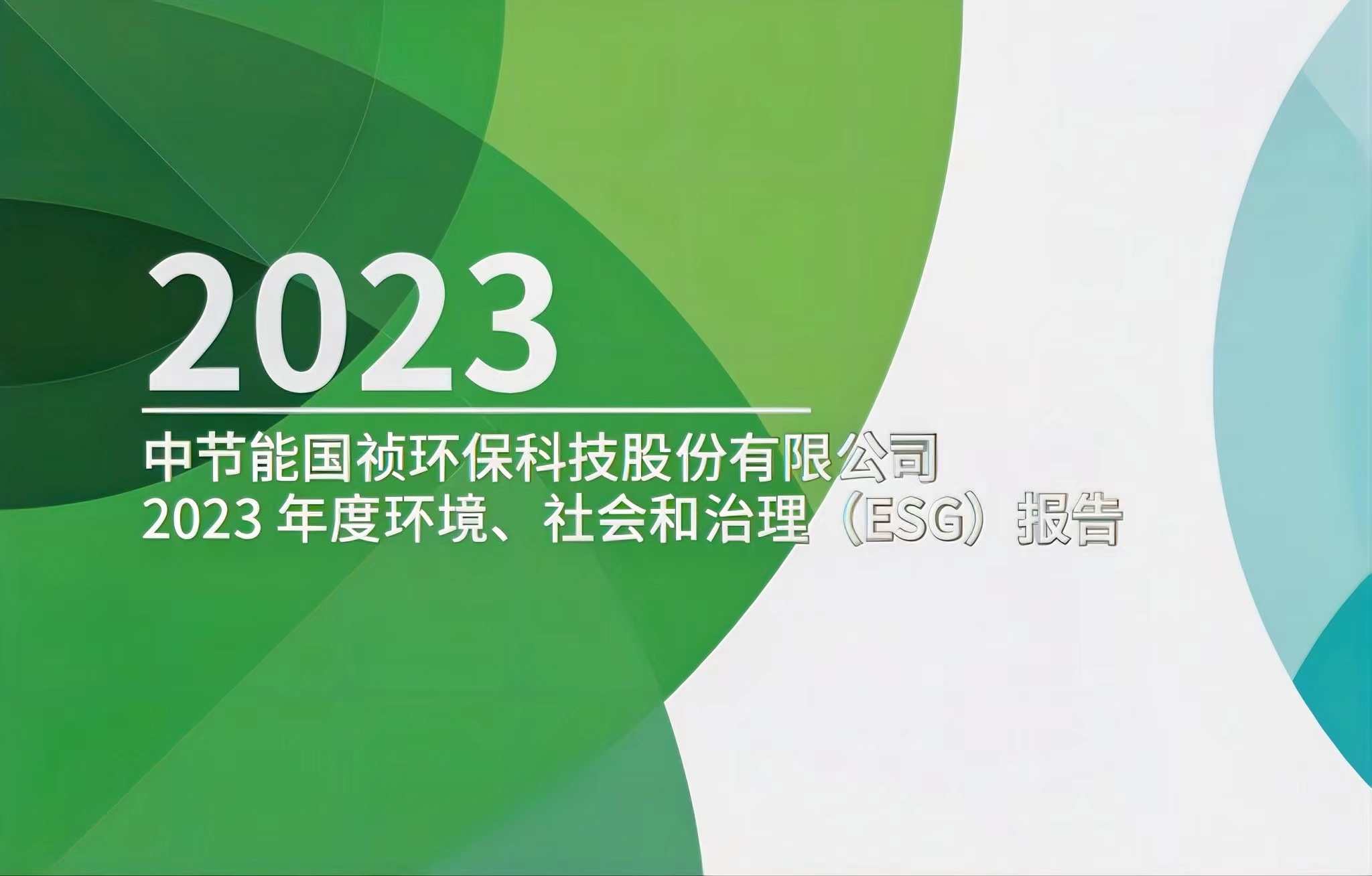 2023

中节能国祯环保科技股份有限公司
2023 年度环境、社会和治理（ESG）报告